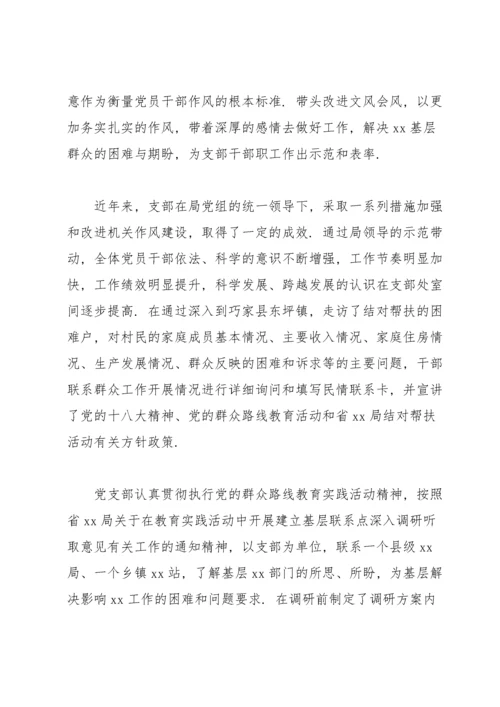 意作为衡量党员干部作风的根本标准．带头改进文风会风，以更加务实扎实的作风，带着深厚的感情去做好工作，解决 xx 基层群众的困难与期盼，为支部干部职工作出示范和表率．

近年来，支部在局党组的统一领导下，采取一系列措施加强和改进机关作风建设，取得了一定的成效．通过局领导的示范带动，全体党员干部依法、科学的意识不断增强，工作节奏明显加快，工作绩效明显提升，科学发展、跨越发展的认识在支部处室间逐步提高．在通过深入到巧家县东坪镇，走访了结对帮扶的困难户，对村民的家庭成员基本情况、主要收入情况、家庭住房情况、生产发展情况、群众反映的困难和诉求等的主要问题，干部联系群众工作开展情况进行详细询问和填写民情联系卡，并宣讲了党的十八大精神、党的群众路线教育活动和省 xx 局结对帮扶活动有关方针政策．

党支部认真贯彻执行党的群众路线教育实践活动精神，按照省 xx 局关于在教育实践活动中开展建立基层联系点深入调研听取意见有关工作的通知精神，以支部为单位，联系一个县级 xx 局、一个乡镇 xx 站，了解基层 xx 部门的所思、所盼，为基层解决影响 xx 工作的困难和问题要求．在调研前制定了调研方案内